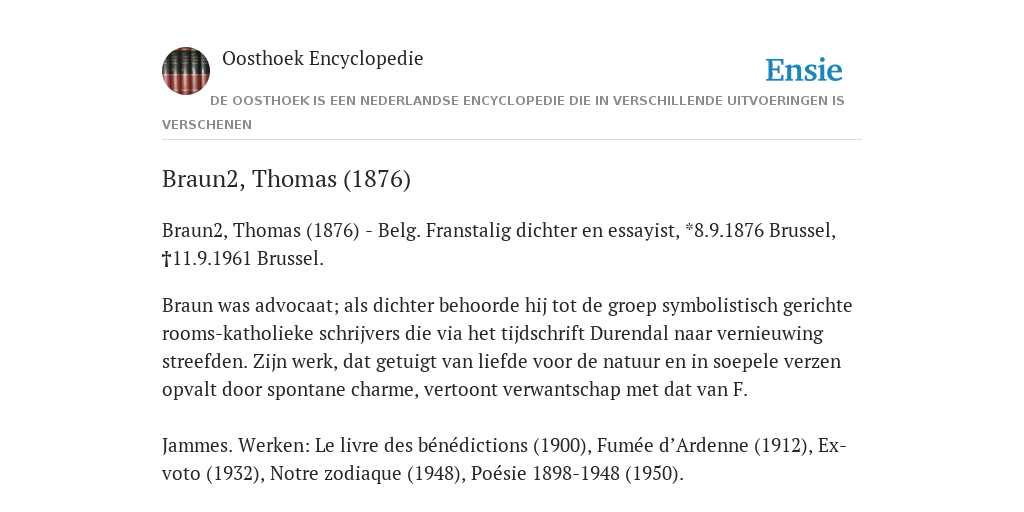 Oosthoek Encyclopedie

Ensie

DE OOSTHOEK IS EEN NEDERLANDSE ENCYCLOPEDIE DIE IN VERSCHILLENDE UITVOERINGEN IS VERSCHENEN

Braun2, Thomas (1876)

Braun2, Thomas (1876) - Belg. Franstalig dichter en essayist, *8.9.1876 Brussel, †11.9.1961 Brussel.

Braun was advocaat; als dichter behoorde hij tot de groep symbolistisch gerichte rooms-katholieke schrijvers die via het tijdschrift Durendal naar vernieuwing streefden. Zijn werk, dat getuigt van liefde voor de natuur en in soepele verzen opvalt door spontane charme, vertoont verwantschap met dat van F.

Jammes. Werken: Le livre des bénédictions (1900), Fumée d'Ardenne (1912), Ex-voto (1932), Notre zodiaque (1948), Poésie 1898-1948 (1950).